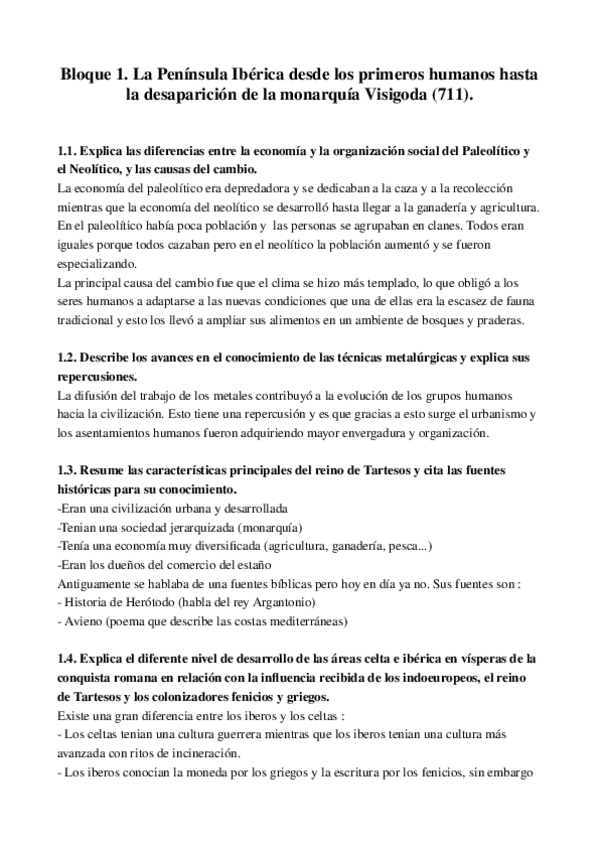 Bloque 1. La Península Ibérica desde los primeros humanos hasta la desaparición de la monarquía Visigoda (711).

1.1. Explica las diferencias entre la economía y la organización social del Paleolítico y el Neolítico, y las causas del cambio.
La economía del paleolítico era depredadora y se dedicaban a la caza y a la recolección mientras que la economía del neolítico se desarrolló hasta llegar a la ganadería y agricultura. En el paleolítico había poca población y las personas se agrupaban en clanes. Todos eran iguales porque todos cazaban pero en el neolítico la población aumentó y se fueron especializando.
La principal causa del cambio fue que el clima se hizo más templado, lo que obligó a los seres humanos a adaptarse a las nuevas condiciones que una de ellas era la escasez de fauna tradicional y esto los llevó a ampliar sus alimentos en un ambiente de bosques y praderas.

1.2. Describe los avances en el conocimiento de las técnicas metalúrgicas y explica sus repercusiones.
La difusión del trabajo de los metales contribuyó a la evolución de los grupos humanos hacia la civilización. Esto tiene una repercusión y es que gracias a esto surge el urbanismo y los asentamientos humanos fueron adquiriendo mayor envergadura y organización.

1.3. Resume las características principales del reino de Tartesos y cita las fuentes históricas para su conocimiento.
-Eran una civilización urbana y desarrollada
-Tenian una sociedad jerarquizada (monarquía)
-Tenía una economía muy diversificada (agricultura, ganadería, pesca...)
-Eran los dueños del comercio del estaño
Antiguamente se hablaba de una fuentes bíblicas pero hoy en día ya no. Sus fuentes son :
- Historia de Herótodo (habla del rey Argantonio)
- Avieno (poema que describe las costas mediterráneas)

1.4. Explica el diferente nivel de desarrollo de las áreas celta e ibérica en vísperas de la conquista romana en relación con la influencia recibida de los indoeuropeos, el reino de Tartesos y los colonizadores fenicios y griegos.
Existe una gran diferencia entre los iberos y los celtas :
- Los celtas tenian una cultura guerrera mientras que los iberos tenian una cultura más avanzada con ritos de incineración.
- Los iberos conocian la moneda por los griegos y la escritura por los fenicios, sin embargo